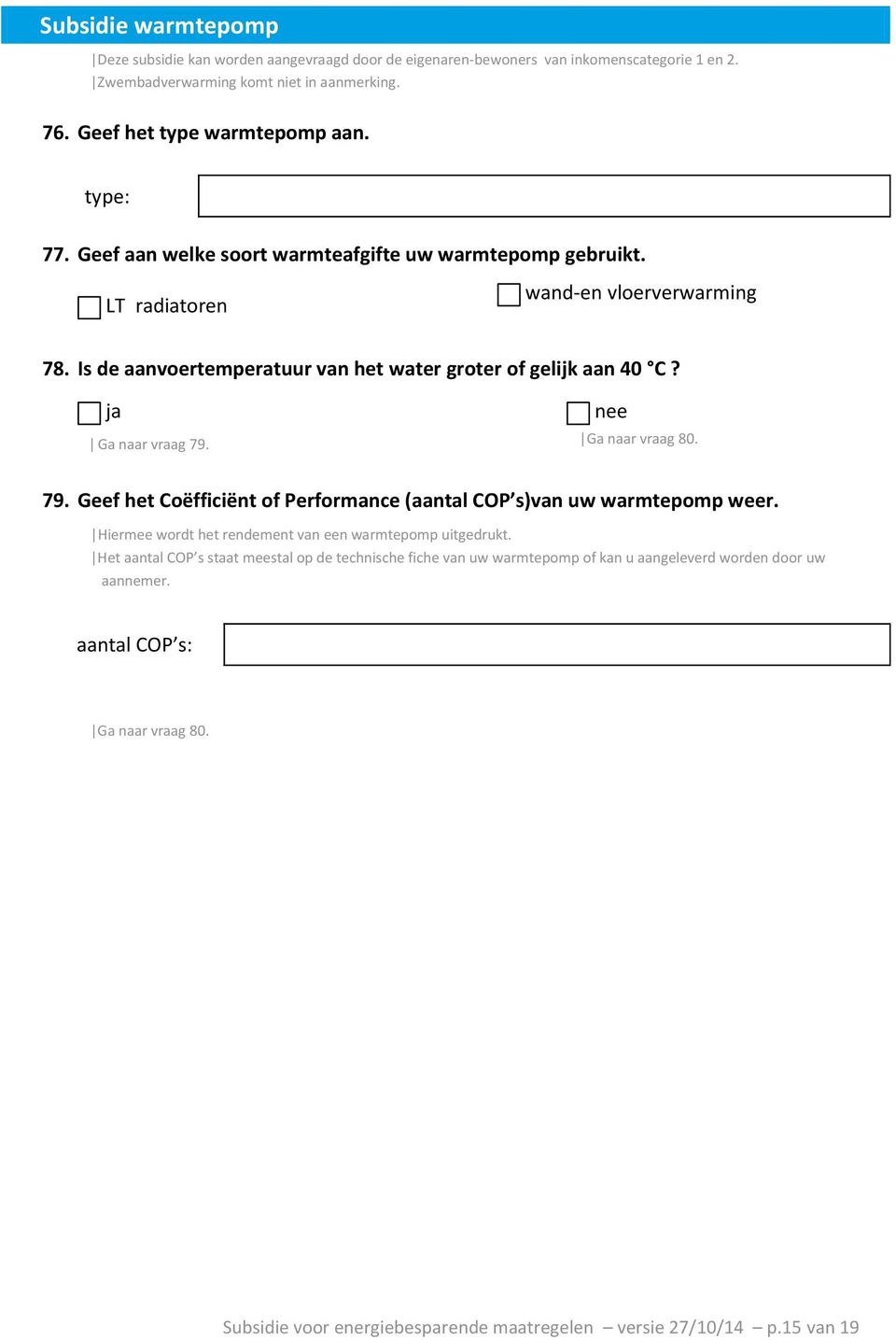 Subsidie warmtepomp

|Deze subsidie kan worden aangevraagd door de eigenaren-bewoners van inkomenscategorie 1 en 2.
|Zwembadverwarming komt niet in aanmerking.

76. Geef het type warmtepomp aan.

type:

77. Geef aan welke soort warmteafgifte uw warmtepomp gebruikt.

LT radiatoren

wand-en vloerverwarming

78. Is de aanvoertemperatuur van het water groter of gelijk aan 40 °C ?

ja

| Ga naar vraag 79.

nee

|Ga naar vraag 80.

79. Geef het Coëfficiënt of Performance (aantal COP's)van uw warmtepomp weer.

|Hiermee wordt het rendement van een warmtepomp uitgedrukt.
|Het aantal COP's staat meestal op de technische fiche van uw warmtepomp of kan u aangeleverd worden door uw aannemer.

aantal COP's:

|Ga naar vraag 80.

Subsidie voor energiebesparende maatregelen – versie 27/10/14 – p.15 van 19